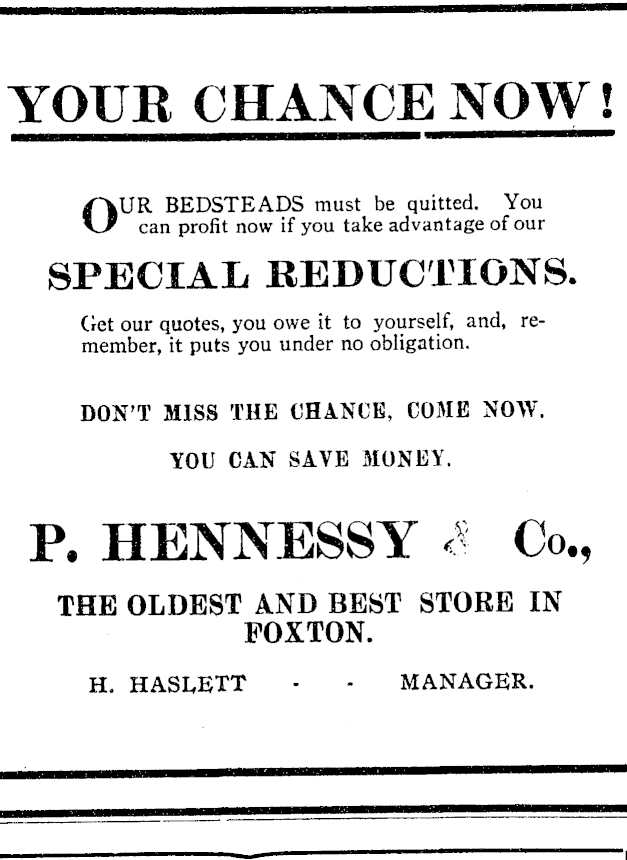 YOUR CHANCE NOW!

OUR BEDSTEADS must be quitted. You can profit now if you take advantage of our

SPECIAL REDUCTIONS.

Get our quotes, you owe it to yourself, and, remember, it puts you under no obligation.

DON'T MISS THE CHANCE, COME NOW.

YOU CAN SAVE MONEY.

P. HENNESSY & Co.,

THE OLDEST AND BEST STORE IN FOXTON.

H. HASLETT - - MANAGER.